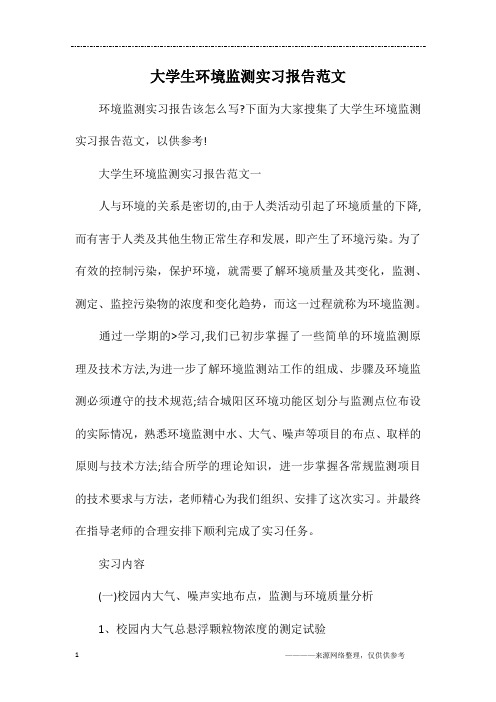 大学生环境监测实习报告范文

环境监测实习报告该怎么写?下面为大家搜集了大学生环境监测实习报告范文，以供参考!

大学生环境监测实习报告范文一

人与环境的关系是密切的,由于人类活动引起了环境质量的下降,而有害于人类及其他生物正常生存和发展，即产生了环境污染。为了有效的控制污染，保护环境，就需要了解环境质量及其变化，监测、测定、监控污染物的浓度和变化趋势，而这一过程就称为环境监测。

通过一学期的>学习,我们已初步掌握了一些简单的环境监测原理及技术方法,为进一步了解环境监测站工作的组成、步骤及环境监测必须遵守的技术规范;结合城阳区环境功能区划分与监测点位布设的实际情况，熟悉环境监测中水、大气、噪声等项目的布点、取样的原则与技术方法;结合所学的理论知识，进一步掌握各常规监测项目的技术要求与方法，老师精心为我们组织、安排了这次实习。并最终在指导老师的合理安排下顺利完成了实习任务。

实习内容

(一)校园内大气、噪声实地布点，监测与环境质量分析

1、校园内大气总悬浮颗粒物浓度的测定试验

1

————来源网络整理，仅供供参考